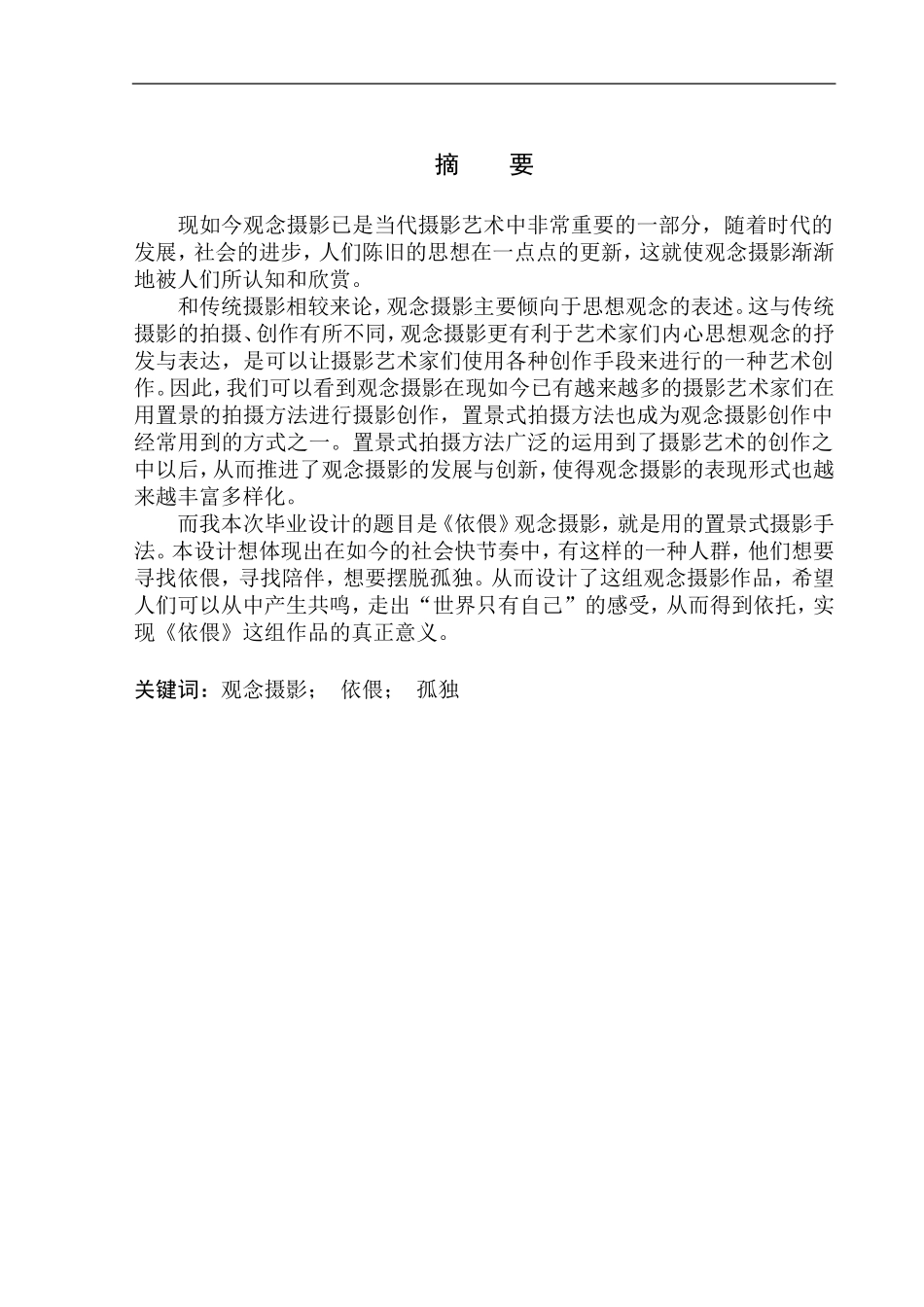 摘　要

现如今观念摄影已是当代摄影艺术中非常重要的一部分，随着时代的发展，社会的进步，人们陈旧的思想在一点点的更新，这就使观念摄影渐渐地被人们所认知和欣赏。

和传统摄影相较来论，观念摄影主要倾向于思想观念的表述。这与传统摄影的拍摄、创作有所不同，观念摄影更有利于艺术家们内心思想观念的抒发与表达，是可以让摄影艺术家们使用各种创作手段来进行的一种艺术创作。因此，我们可以看到观念摄影在现如今已有越来越多的摄影艺术家们在用置景的拍摄方法进行摄影创作，置景式拍摄方法也成为观念摄影创作中经常用到的方式之一。置景式拍摄方法广泛的运用到了摄影艺术的创作之中以后，从而推进了观念摄影的发展与创新，使得观念摄影的表现形式也越来越丰富多样化。

而我本次毕业设计的题目是《依偎》观念摄影，就是用的置景式摄影手法。本设计想体现出在如今的社会快节奏中，有这样的一种人群，他们想要寻找依偎，寻找陪伴，想要摆脱孤独。从而设计了这组观念摄影作品，希望人们可以从中产生共鸣，走出“世界只有自己”的感受，从而得到依托，实现《依偎》这组作品的真正意义。

关键词：观念摄影；　依偎；　孤独